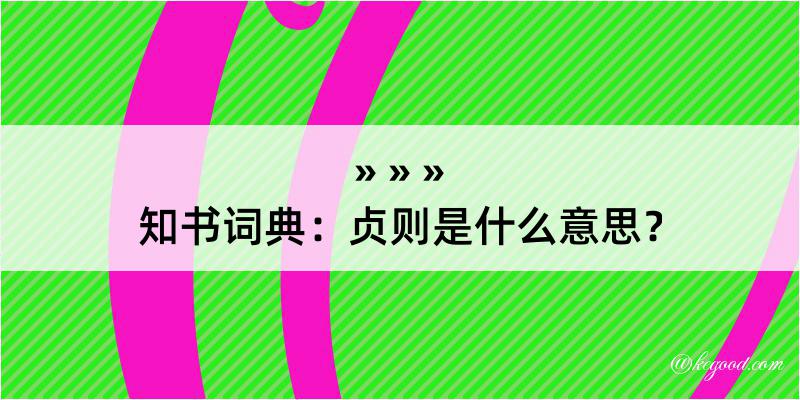 » » »

知书词典：贞则是什么意思？

@kegood.com